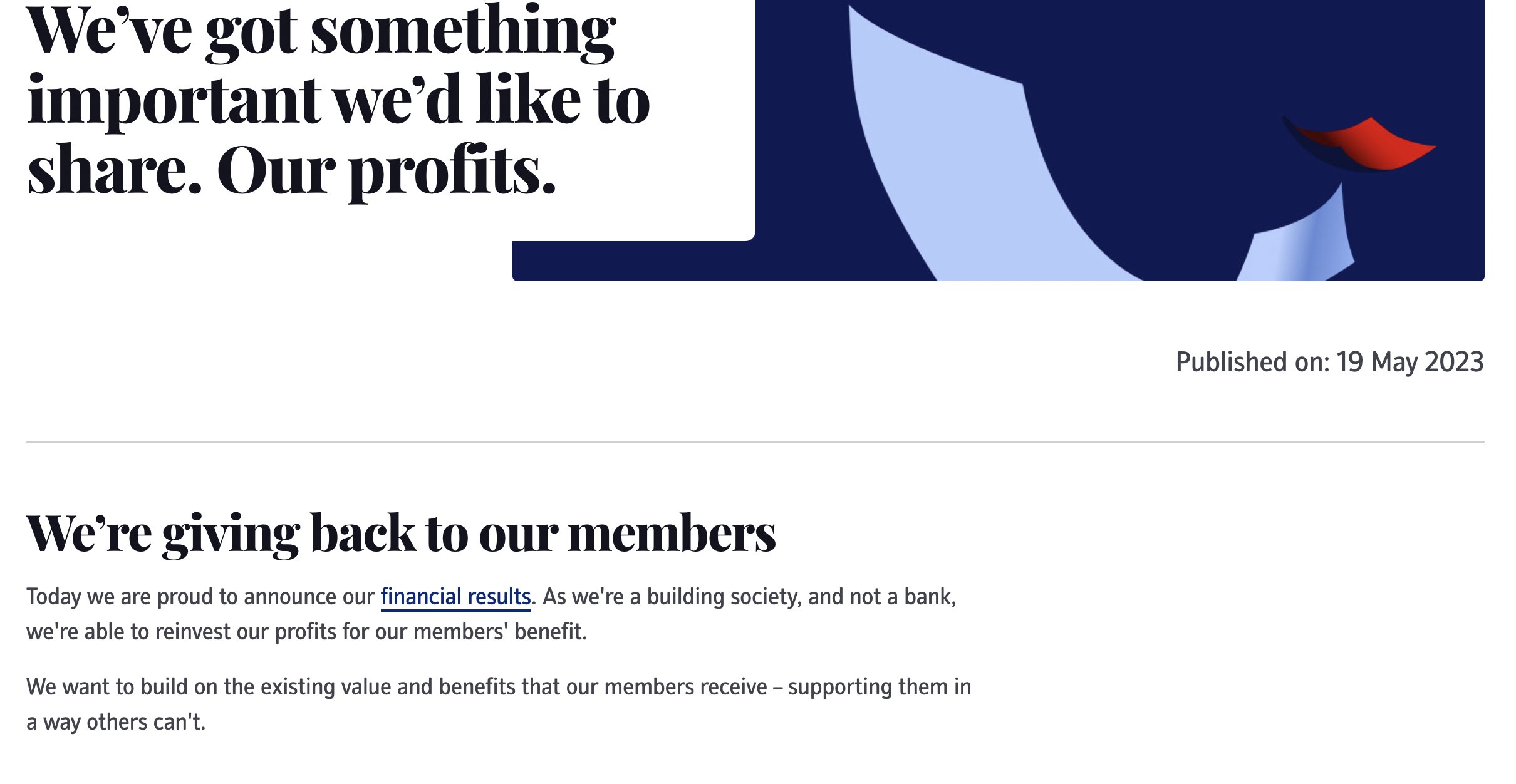 We’ve got something important we’d like to share. Our profits.

Published on: 19 May 2023

We’re giving back to our members

Today we are proud to announce our financial results. As we're a building society, and not a bank, we're able to reinvest our profits for our members' benefit.

We want to build on the existing value and benefits that our members receive – supporting them in a way others can't.